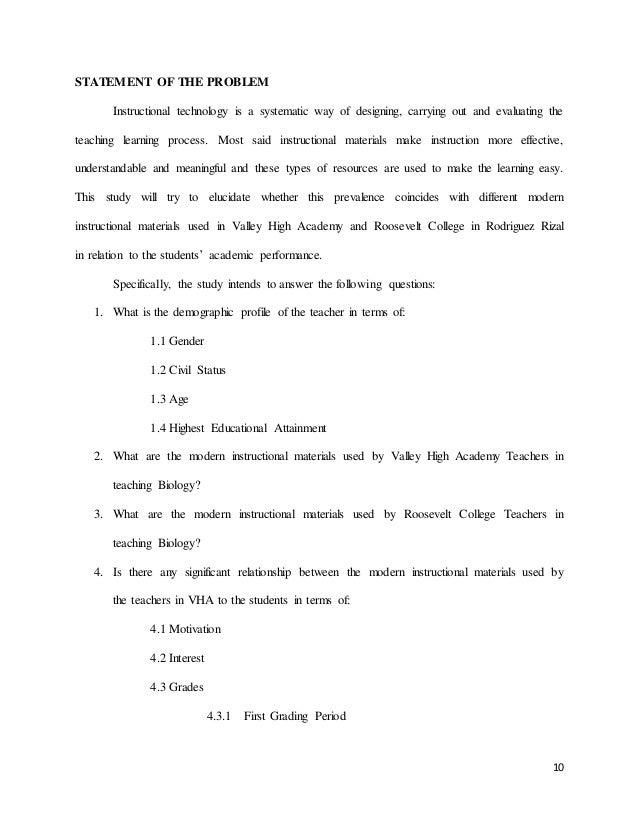 STATEMENT OF THE PROBLEM

Instructional technology is a systematic way of designing, carrying out and evaluating the teaching learning process. Most said instructional materials make instruction more effective, understandable and meaningful and these types of resources are used to make the learning easy. This study will try to elucidate whether this prevalence coincides with different modern instructional materials used in Valley High Academy and Roosevelt College in Rodriguez Rizal in relation to the students' academic performance.

Specifically, the study intends to answer the following questions:

1. What is the demographic profile of the teacher in terms of:

1.1 Gender

1.2 Civil Status

1.3 Age

1.4 Highest Educational Attainment

2. What are the modern instructional materials used by Valley High Academy Teachers in teaching Biology?

3. What are the modern instructional materials used by Roosevelt College Teachers in teaching Biology?

4. Is there any significant relationship between the modern instructional materials used by the teachers in VHA to the students in terms of:

4.1 Motivation

4.2 Interest

4.3 Grades

4.3.1 First Grading Period

10